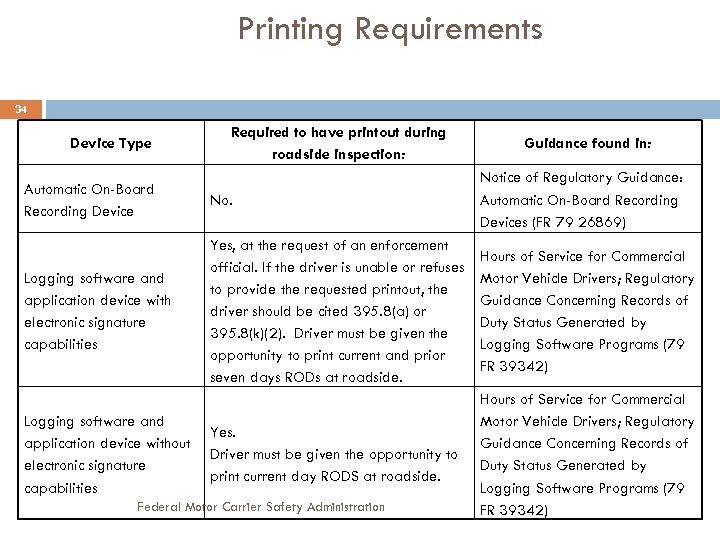 Printing Requirements

34

| Device Type | Required to have printout during roadside inspection: | Guidance found in: |
|---|---|---|
| Automatic On-Board Recording Device | No. | Notice of Regulatory Guidance: Automatic On-Board Recording Devices (FR 79 26869) |
| Logging software and application device with electronic signature capabilities | Yes, at the request of an enforcement official. If the driver is unable or refuses to provide the requested printout, the driver should be cited 395.8(a) or 395.8(k)(2). Driver must be given the opportunity to print current and prior seven days RODs at roadside. | Hours of Service for Commercial Motor Vehicle Drivers; Regulatory Guidance Concerning Records of Duty Status Generated by Logging Software Programs (79 FR 39342) |
| Logging software and application device without electronic signature capabilities | Yes. Driver must be given the opportunity to print current day RODS at roadside. | Hours of Service for Commercial Motor Vehicle Drivers; Regulatory Guidance Concerning Records of Duty Status Generated by Logging Software Programs (79 FR 39342) |

Federal Motor Carrier Safety Administration